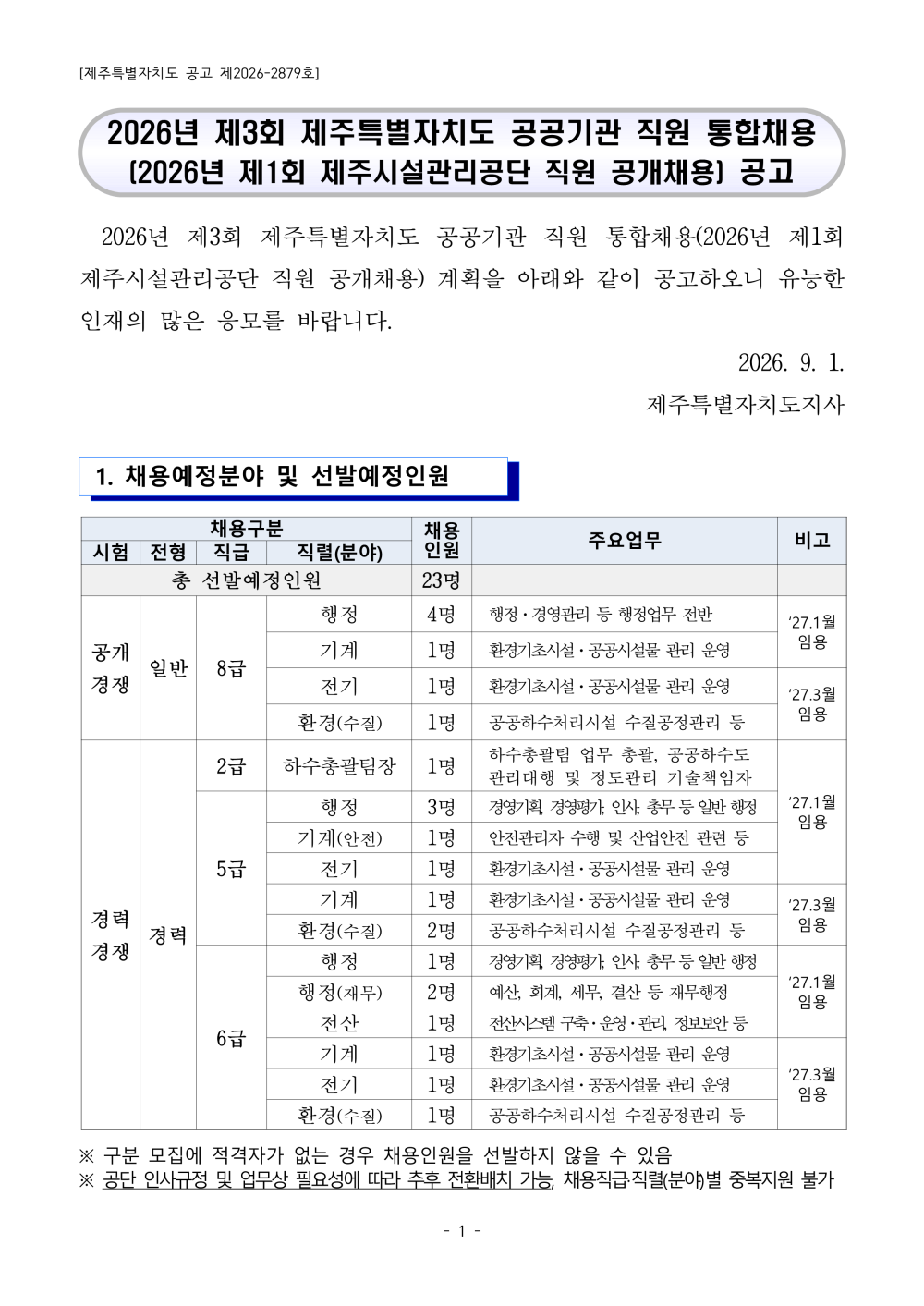 [제주특별자치도 공고 제2026-2879호]

2026년 제3회 제주특별자치도 공공기관 직원 통합채용
(2026년 제1회 제주시설관리공단 직원 공개채용) 공고

2026년 제3회 제주특별자치도 공공기관 직원 통합채용(2026년 제1회 제주시설관리공단 직원 공개채용) 계획을 아래와 같이 공고하오니 유능한 인재의 많은 응모를 바랍니다.

2026. 9. 1.

제주특별자치도지사

1. 채용예정분야 및 선발예정인원

| 채용구분 | | | | 채용인원 | 주요업무 | 비고 |
|---|---|---|---|---|---|---|
| 시험 | 전형 | 직급 | 직렬(분야) | | | |
| 총 선발예정인원 | | | | 23명 | | |
| 공개경쟁 | 일반 | 8급 | 행정 | 4명 | 행정·경영관리 등 행정업무 전반 | '27.1월 임용 |
| | | | 기계 | 1명 | 환경기초시설·공공시설물 관리 운영 | |
| | | | 전기 | 1명 | 환경기초시설·공공시설물 관리 운영 | '27.3월 임용 |
| | | | 환경(수질) | 1명 | 공공하수처리시설 수질공정관리 등 | |
| 경력경쟁 | 경력 | 2급 | 하수총괄팀장 | 1명 | 하수총괄팀 업무 총괄, 공공하수도 관리대행 및 정도관리 기술책임자 | '27.1월 임용 |
| | | 5급 | 행정 | 3명 | 경영기획, 경영평가, 인사, 총무 등 일반 행정 | |
| | | | 기계(안전) | 1명 | 안전관리자 수행 및 산업안전 관련 등 | |
| | | | 전기 | 1명 | 환경기초시설·공공시설물 관리 운영 | |
| | | | 기계 | 1명 | 환경기초시설·공공시설물 관리 운영 | '27.3월 임용 |
| | | | 환경(수질) | 2명 | 공공하수처리시설 수질공정관리 등 | |
| | | 6급 | 행정 | 1명 | 경영기획, 경영평가, 인사, 총무 등 일반 행정 | '27.1월 임용 |
| | | | 행정(재무) | 2명 | 예산, 회계, 세무, 결산 등 재무행정 | |
| | | | 전산 | 1명 | 전산시스템 구축·운영·관리, 정보보안 등 | |
| | | | 기계 | 1명 | 환경기초시설·공공시설물 관리 운영 | '27.3월 임용 |
| | | | 전기 | 1명 | 환경기초시설·공공시설물 관리 운영 | |
| | | | 환경(수질) | 1명 | 공공하수처리시설 수질공정관리 등 | |

※ 구분 모집에 적격자가 없는 경우 채용인원을 선발하지 않을 수 있음
※ 공단 인사규정 및 업무상 필요성에 따라 추후 전환배치 가능, 채용직급·직렬(분야)별 중복지원 불가

- 1 -